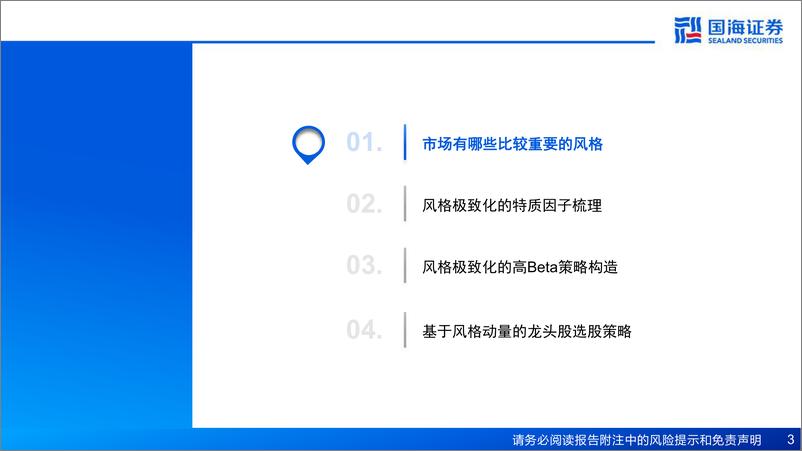 国海证券
SEALAND SECURITIES

01. 市场有哪些比较重要的风格

02. 风格极致化的特质因子梳理

03. 风格极致化的高Beta策略构造

04. 基于风格动量的龙头股选股策略

请务必阅读报告附注中的风险提示和免责声明 3